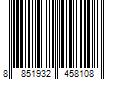 8 851932 458108